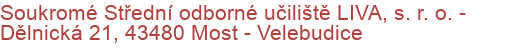 Soukromé Střední odborné učiliště LIVA, s. r. o. - Dělnická 21, 43480 Most - Velebudice